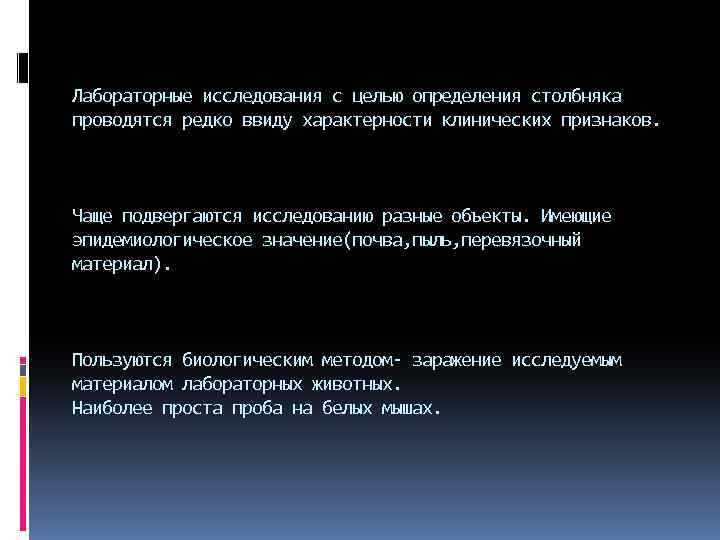 Лабораторные исследования с целью определения столбняка проводятся редко ввиду характерности клинических признаков.

Чаще подвергаются исследованию разные объекты. Имеющие эпидемиологическое значение(почва,пыль,перевязочный материал).

Пользуются биологическим методом- заражение исследуемым материалом лабораторных животных.
Наиболее проста проба на белых мышах.